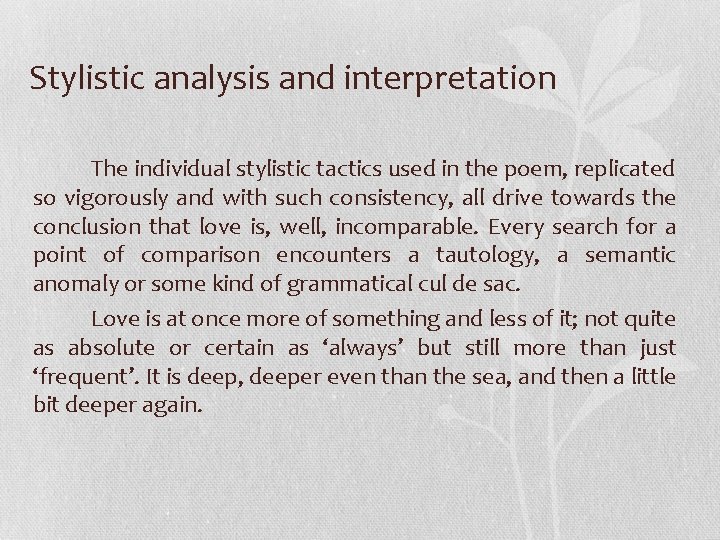 Stylistic analysis and interpretation

The individual stylistic tactics used in the poem, replicated so vigorously and with such consistency, all drive towards the conclusion that love is, well, incomparable. Every search for a point of comparison encounters a tautology, a semantic anomaly or some kind of grammatical cul de sac.

Love is at once more of something and less of it; not quite as absolute or certain as ‘always’ but still more than just ‘frequent’. It is deep, deeper even than the sea, and then a little bit deeper again.